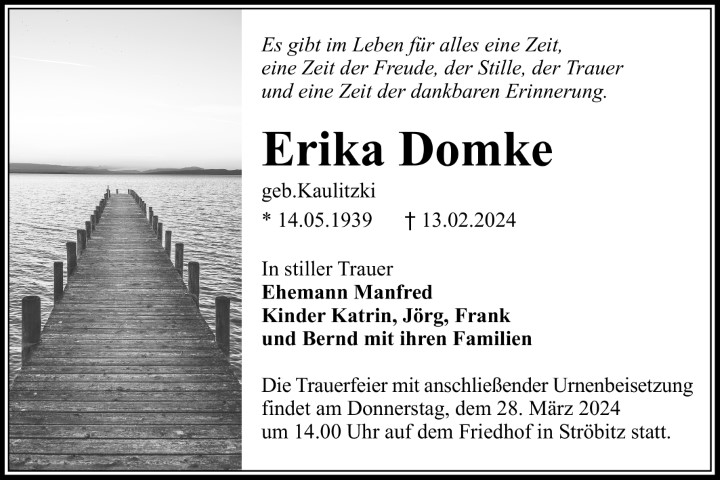 Es gibt im Leben für alles eine Zeit,
eine Zeit der Freude, der Stille, der Trauer
und eine Zeit der dankbaren Erinnerung.

Erika Domke

geb.Kaulitzki

* 14.05.1939 † 13.02.2024

In stiller Trauer
Ehemann Manfred
Kinder Katrin, Jörg, Frank
und Bernd mit ihren Familien

Die Trauerfeier mit anschließender Urnenbeisetzung findet am Donnerstag, dem 28. März 2024 um 14.00 Uhr auf dem Friedhof in Ströbitz statt.